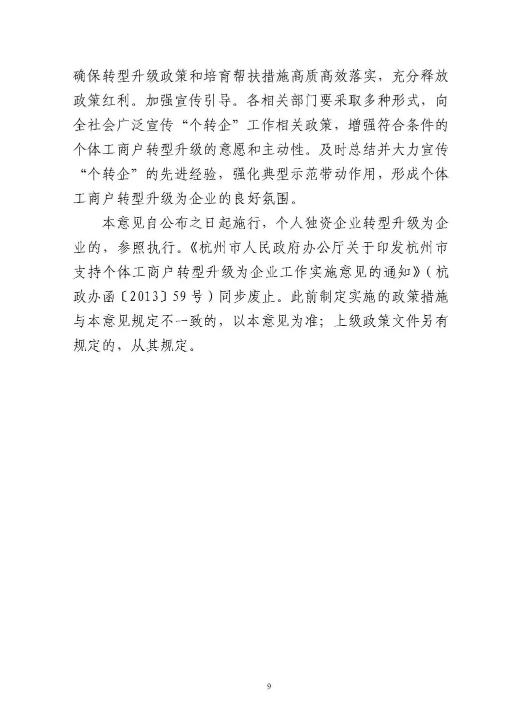 确保转型升级政策和培育帮扶措施高质高效落实，充分释放政策红利。加强宣传引导。各相关部门要采取多种形式，向全社会广泛宣传“个转企”工作相关政策，增强符合条件的个体工商户转型升级的意愿和主动性。及时总结并大力宣传“个转企”的先进经验，强化典型示范带动作用，形成个体工商户转型升级为企业的良好氛围。

本意见自公布之日起施行，个人独资企业转型升级为企业的，参照执行。《杭州市人民政府办公厅关于印发杭州市支持个体工商户转型升级为企业工作实施意见的通知》（杭政办函〔2013〕59号）同步废止。此前制定实施的政策措施与本意见规定不一致的，以本意见为准；上级政策文件另有规定的，从其规定。

9